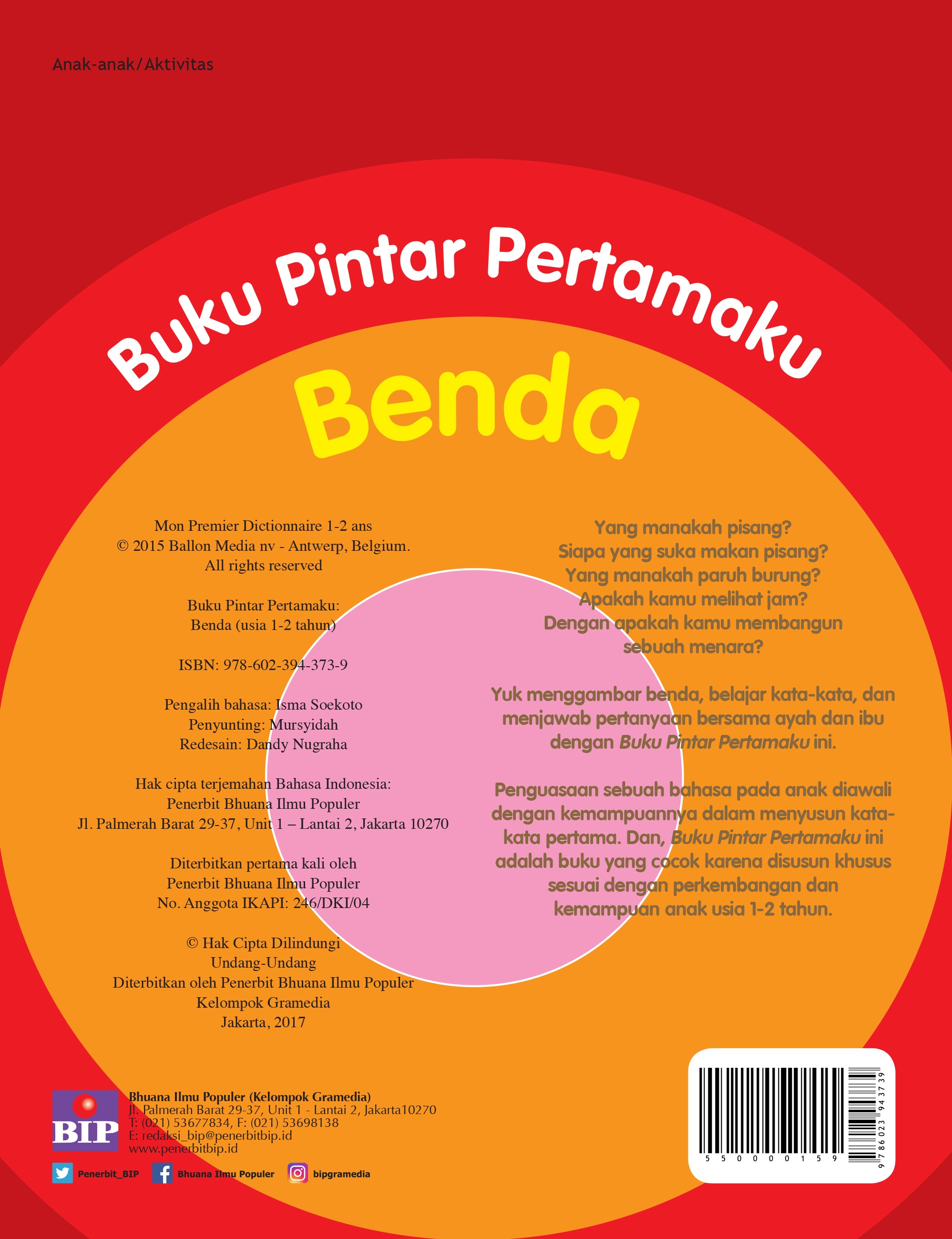 Anak-anak/Aktivitas

Buku Pintar Pertamaku

Benda

Mon Premier Dictionnaire 1-2 ans
© 2015 Ballon Media nv - Antwerp, Belgium.
All rights reserved

Buku Pintar Pertamaku:
Benda (usia 1-2 tahun)

ISBN: 978-602-394-373-9

Pengalih bahasa: Isma Soekoto
Penyunting: Mursyidah
Redesain: Dandy Nugraha

Hak cipta terjemahan Bahasa Indonesia:
Penerbit Bhuana Ilmu Populer
Jl. Palmerah Barat 29-37, Unit 1 – Lantai 2, Jakarta 10270

Diterbitkan pertama kali oleh
Penerbit Bhuana Ilmu Populer
No. Anggota IKAPI: 246/DKI/04

© Hak Cipta Dilindungi
Undang-Undang
Diterbitkan oleh Penerbit Bhuana Ilmu Populer
Kelompok Gramedia
Jakarta, 2017

Yang manakah pisang?
Siapa yang suka makan pisang?
Yang manakah paruh burung?
Apakah kamu melihat jam?
Dengan apakah kamu membangun
sebuah menara?

Yuk menggambar benda, belajar kata-kata, dan menjawab pertanyaan bersama ayah dan ibu dengan Buku Pintar Pertamaku ini.

Penguasaan sebuah bahasa pada anak diawali dengan kemampuannya dalam menyusun kata-kata pertama. Dan, Buku Pintar Pertamaku ini adalah buku yang cocok karena disusun khusus sesuai dengan perkembangan dan kemampuan anak usia 1-2 tahun.

BIP
Bhuana Ilmu Populer (Kelompok Gramedia)
Jl. Palmerah Barat 29-37, Unit 1 - Lantai 2, Jakarta10270
T: (021) 53677834, F: (021) 53698138
E: redaksi_bip@penerbitbip.id
www.penerbitbip.id

Penerbit_BIP Bhuana Ilmu Populer bipgramedia

5 5 0 0 0 0 1 5 9
9 786023 943739